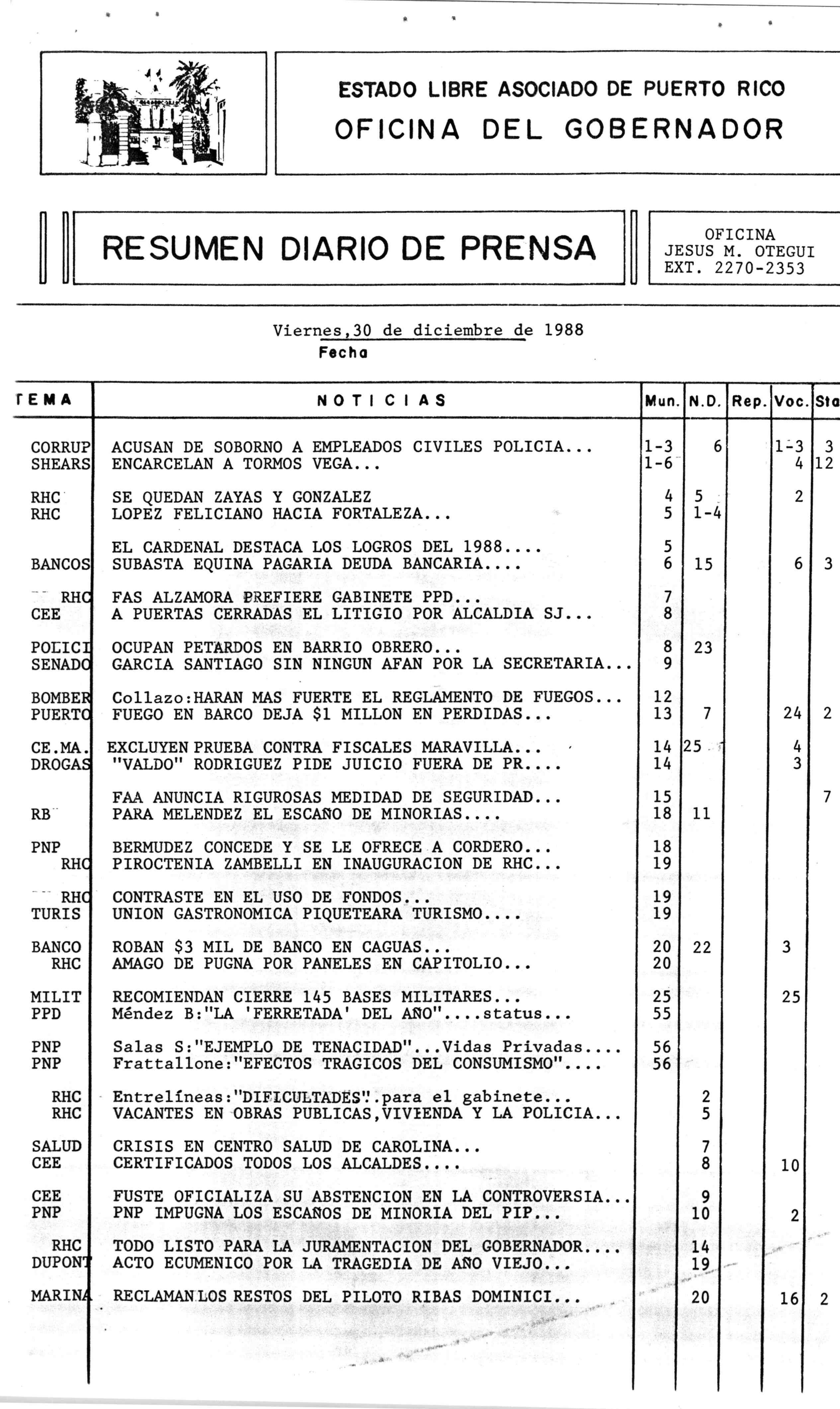 ESTADO LIBRE ASOCIADO DE PUERTO RICO
OFICINA DEL GOBERNADOR

RESUMEN DIARIO DE PRENSA

OFICINA
JESUS M. OTEGUI
EXT. 2270-2353

Viernes,30 de diciembre de 1988
Fecha

| TEMA | NOTICIAS | Mun. | N.D. | Rep. | Voc. | Sta |
|---|---|---|---|---|---|---|
| CORRUP | ACUSAN DE SOBORNO A EMPLEADOS CIVILES POLICIA... | 1-3 | 6 | | 1-3 | 3 |
| SHEARS | ENCARCELAN A TORMOS VEGA... | 1-6 | | | 4 | 12 |
| RHC | SE QUEDAN ZAYAS Y GONZALEZ | 4 | 5 | | 2 | |
| RHC | LOPEZ FELICIANO HACIA FORTALEZA... | 5 | 1-4 | | | |
| | EL CARDENAL DESTACA LOS LOGROS DEL 1988.... | 5 | | | | |
| BANCOS | SUBASTA EQUINA PAGARIA DEUDA BANCARIA.... | 6 | 15 | | 6 | 3 |
| RHC | FAS ALZAMORA PREFIERE GABINETE PPD... | 7 | | | | |
| CEE | A PUERTAS CERRADAS EL LITIGIO POR ALCALDIA SJ... | 8 | | | | |
| POLICI | OCUPAN PETARDOS EN BARRIO OBRERO... | 8 | 23 | | | |
| SENADO | GARCIA SANTIAGO SIN NINGUN AFAN POR LA SECRETARIA... | 9 | | | | |
| BOMBER | Collazo:HARAN MAS FUERTE EL REGLAMENTO DE FUEGOS... | 12 | | | | |
| PUERTO | FUEGO EN BARCO DEJA $1 MILLON EN PERDIDAS... | 13 | 7 | | 24 | 2 |
| CE.MA. | EXCLUYEN PRUEBA CONTRA FISCALES MARAVILLA... | 14 | 25 | | 4 | |
| DROGAS | "VALDO" RODRIGUEZ PIDE JUICIO FUERA DE PR.... | 14 | | | 3 | |
| | FAA ANUNCIA RIGUROSAS MEDIDAD DE SEGURIDAD... | 15 | | | | 7 |
| RB | PARA MELENDEZ EL ESCAÑO DE MINORIAS.... | 18 | 11 | | | |
| PNP | BERMUDEZ CONCEDE Y SE LE OFRECE A CORDERO... | 18 | | | | |
| RHC | PIROCTENIA ZAMBELLI EN INAUGURACION DE RHC... | 19 | | | | |
| RHC | CONTRASTE EN EL USO DE FONDOS... | 19 | | | | |
| TURIS | UNION GASTRONOMICA PIQUETEARA TURISMO.... | 19 | | | | |
| BANCO | ROBAN $3 MIL DE BANCO EN CAGUAS... | 20 | 22 | | 3 | |
| RHC | AMAGO DE PUGNA POR PANELES EN CAPITOLIO... | 20 | | | | |
| MILIT | RECOMIENDAN CIERRE 145 BASES MILITARES... | 25 | | | 25 | |
| PPD | Méndez B:"LA 'FERRETADA' DEL AÑO"....status... | 55 | | | | |
| PNP | Salas S:"EJEMPLO DE TENACIDAD"...Vidas Privadas.... | 56 | | | | |
| PNP | Frattallone:"EFECTOS TRAGICOS DEL CONSUMISMO".... | 56 | | | | |
| RHC | Entrelíneas:"DIFICULTADES".para el gabinete... | | 2 | | | |
| RHC | VACANTES EN OBRAS PUBLICAS,VIVIENDA Y LA POLICIA... | | 5 | | | |
| SALUD | CRISIS EN CENTRO SALUD DE CAROLINA... | | 7 | | | |
| CEE | CERTIFICADOS TODOS LOS ALCALDES.... | | 8 | | 10 | |
| CEE | FUSTE OFICIALIZA SU ABSTENCION EN LA CONTROVERSIA... | | 9 | | | |
| PNP | PNP IMPUGNA LOS ESCAÑOS DE MINORIA DEL PIP... | | 10 | | 2 | |
| RHC | TODO LISTO PARA LA JURAMENTACION DEL GOBERNADOR.... | | 14 | | | |
| DUPONT | ACTO ECUMENICO POR LA TRAGEDIA DE AÑO VIEJO... | | 19 | | | |
| MARINA | RECLAMAN LOS RESTOS DEL PILOTO RIBAS DOMINICI... | | 20 | | 16 | 2 |